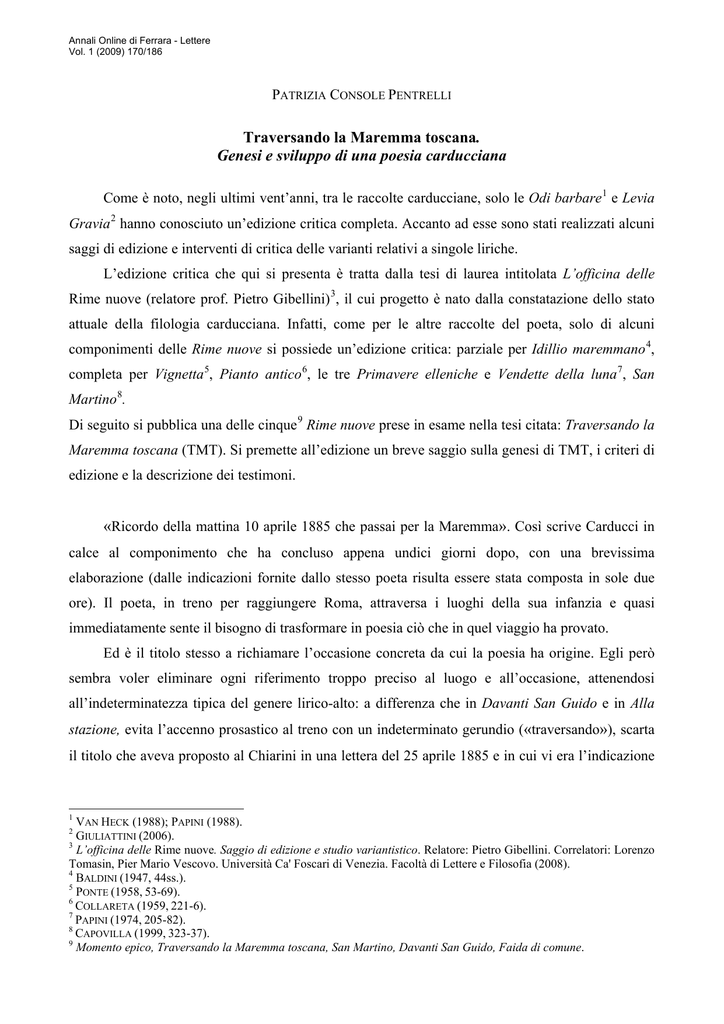 Annali Online di Ferrara - Lettere
Vol. 1 (2009) 170/186

PATRIZIA CONSOLE PENTRELLI

Traversando la Maremma toscana.
Genesi e sviluppo di una poesia carducciana

Come è noto, negli ultimi vent'anni, tra le raccolte carducciane, solo le Odi barbare$^1$ e Levia Gravia$^2$ hanno conosciuto un'edizione critica completa. Accanto ad esse sono stati realizzati alcuni saggi di edizione e interventi di critica delle varianti relativi a singole liriche.

L'edizione critica che qui si presenta è tratta dalla tesi di laurea intitolata L'officina delle Rime nuove (relatore prof. Pietro Gibellini)$^3$, il cui progetto è nato dalla constatazione dello stato attuale della filologia carducciana. Infatti, come per le altre raccolte del poeta, solo di alcuni componimenti delle Rime nuove si possiede un'edizione critica: parziale per Idillio maremmano$^4$, completa per Vignetta$^5$, Pianto antico$^6$, le tre Primavere elleniche e Vendette della luna$^7$, San Martino$^8$.
Di seguito si pubblica una delle cinque$^9$ Rime nuove prese in esame nella tesi citata: Traversando la Maremma toscana (TMT). Si premette all'edizione un breve saggio sulla genesi di TMT, i criteri di edizione e la descrizione dei testimoni.

«Ricordo della mattina 10 aprile 1885 che passai per la Maremma». Così scrive Carducci in calce al componimento che ha concluso appena undici giorni dopo, con una brevissima elaborazione (dalle indicazioni fornite dallo stesso poeta risulta essere stata composta in sole due ore). Il poeta, in treno per raggiungere Roma, attraversa i luoghi della sua infanzia e quasi immediatamente sente il bisogno di trasformare in poesia ciò che in quel viaggio ha provato.

Ed è il titolo stesso a richiamare l'occasione concreta da cui la poesia ha origine. Egli però sembra voler eliminare ogni riferimento troppo preciso al luogo e all'occasione, attenendosi all'indeterminatezza tipica del genere lirico-alto: a differenza che in Davanti San Guido e in Alla stazione, evita l'accenno prosastico al treno con un indeterminato gerundio («traversando»), scarta il titolo che aveva proposto al Chiarini in una lettera del 25 aprile 1885 e in cui vi era l'indicazione

$^1$ VAN HECK (1988); PAPINI (1988).
$^2$ GIULIATTINI (2006).
$^3$ L'officina delle Rime nuove. Saggio di edizione e studio variantistico. Relatore: Pietro Gibellini. Correlatori: Lorenzo Tomasin, Pier Mario Vescovo. Università Ca' Foscari di Venezia. Facoltà di Lettere e Filosofia (2008).
$^4$ BALDINI (1947, 44ss.).
$^5$ PONTE (1958, 53-69).
$^6$ COLLARETA (1959, 221-6).
$^7$ PAPINI (1974, 205-82).
$^8$ CAPOVILLA (1999, 323-37).
$^9$ Momento epico, Traversando la Maremma toscana, San Martino, Davanti San Guido, Faida di comune.